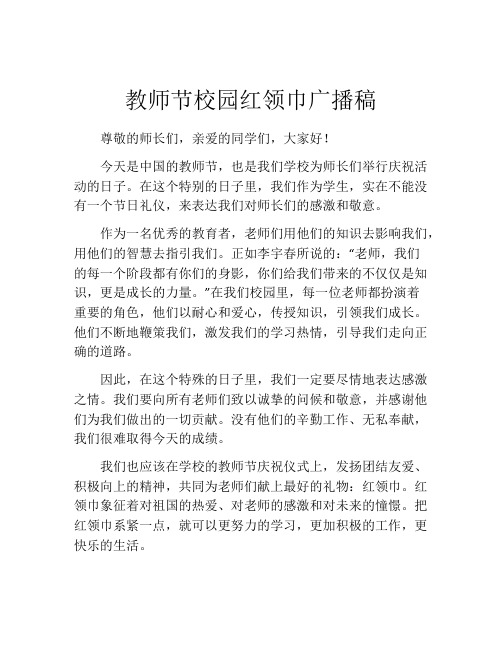 教师节校园红领巾广播稿

尊敬的师长们，亲爱的同学们，大家好！

今天是中国的教师节，也是我们学校为师长们举行庆祝活动的日子。在这个特别的日子里，我们作为学生，实在不能没有一个节日礼仪，来表达我们对师长们的感激和敬意。

作为一名优秀的教育者，老师们用他们的知识去影响我们，用他们的智慧去指引我们。正如李宇春所说的：“老师，我们的每一个阶段都有你们的身影，你们给我们带来的不仅仅是知识，更是成长的力量。”在我们校园里，每一位老师都扮演着重要的角色，他们以耐心和爱心，传授知识，引领我们成长。他们不断地鞭策我们，激发我们的学习热情，引导我们走向正确的道路。

因此，在这个特殊的日子里，我们一定要尽情地表达感激之情。我们要向所有老师们致以诚挚的问候和敬意，并感谢他们为我们做出的一切贡献。没有他们的辛勤工作、无私奉献，我们很难取得今天的成绩。

我们也应该在学校的教师节庆祝仪式上，发扬团结友爱、积极向上的精神，共同为老师们献上最好的礼物：红领巾。红领巾象征着对祖国的热爱、对老师的感激和对未来的憧憬。把红领巾系紧一点，就可以更努力的学习，更加积极的工作，更快乐的生活。